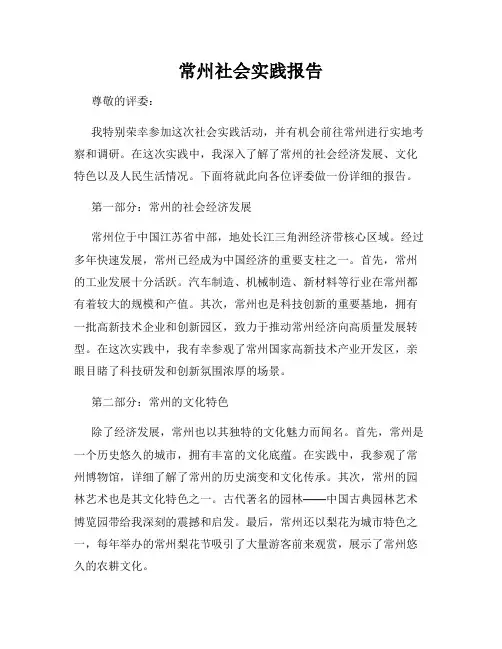 常州社会实践报告

尊敬的评委：

我特别荣幸参加这次社会实践活动，并有机会前往常州进行实地考察和调研。在这次实践中，我深入了解了常州的社会经济发展、文化特色以及人民生活情况。下面将就此向各位评委做一份详细的报告。

第一部分：常州的社会经济发展

常州位于中国江苏省中部，地处长江三角洲经济带核心区域。经过多年快速发展，常州已经成为中国经济的重要支柱之一。首先，常州的工业发展十分活跃。汽车制造、机械制造、新材料等行业在常州都有着较大的规模和产值。其次，常州也是科技创新的重要基地，拥有一批高新技术企业和创新园区，致力于推动常州经济向高质量发展转型。在这次实践中，我有幸参观了常州国家高新技术产业开发区，亲眼目睹了科技研发和创新氛围浓厚的场景。

第二部分：常州的文化特色

除了经济发展，常州也以其独特的文化魅力而闻名。首先，常州是一个历史悠久的城市，拥有丰富的文化底蕴。在实践中，我参观了常州博物馆，详细了解了常州的历史演变和文化传承。其次，常州的园林艺术也是其文化特色之一。古代著名的园林——中国古典园林艺术博览园带给我深刻的震撼和启发。最后，常州还以梨花为城市特色之一，每年举办的常州梨花节吸引了大量游客前来观赏，展示了常州悠久的农耕文化。